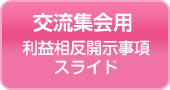 交流集会用

利益相反開示事項
スライド